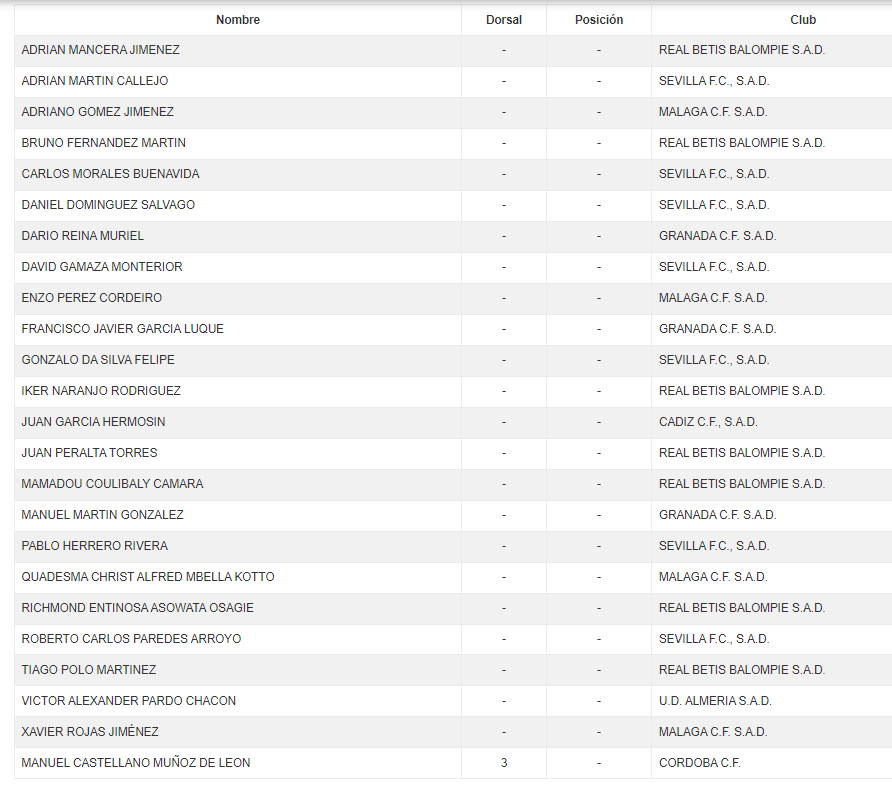 | Nombre | Dorsal | Posición | Club |
|---|---|---|---|
| ADRIAN MANCERA JIMENEZ | - | - | REAL BETIS BALOMPIE S.A.D. |
| ADRIAN MARTIN CALLEJO | - | - | SEVILLA F.C., S.A.D. |
| ADRIANO GOMEZ JIMENEZ | - | - | MALAGA C.F. S.A.D. |
| BRUNO FERNANDEZ MARTIN | - | - | REAL BETIS BALOMPIE S.A.D. |
| CARLOS MORALES BUENAVIDA | - | - | SEVILLA F.C., S.A.D. |
| DANIEL DOMINGUEZ SALVAGO | - | - | SEVILLA F.C., S.A.D. |
| DARIO REINA MURIEL | - | - | GRANADA C.F. S.A.D. |
| DAVID GAMAZA MONTERIOR | - | - | SEVILLA F.C., S.A.D. |
| ENZO PEREZ CORDEIRO | - | - | MALAGA C.F. S.A.D. |
| FRANCISCO JAVIER GARCIA LUQUE | - | - | GRANADA C.F. S.A.D. |
| GONZALO DA SILVA FELIPE | - | - | SEVILLA F.C., S.A.D. |
| IKER NARANJO RODRIGUEZ | - | - | REAL BETIS BALOMPIE S.A.D. |
| JUAN GARCIA HERMOSIN | - | - | CADIZ C.F., S.A.D. |
| JUAN PERALTA TORRES | - | - | REAL BETIS BALOMPIE S.A.D. |
| MAMADOU COULIBALY CAMARA | - | - | REAL BETIS BALOMPIE S.A.D. |
| MANUEL MARTIN GONZALEZ | - | - | GRANADA C.F. S.A.D. |
| PABLO HERRERO RIVERA | - | - | SEVILLA F.C., S.A.D. |
| QUADESMA CHRIST ALFRED MBELLA KOTTO | - | - | MALAGA C.F. S.A.D. |
| RICHMOND ENTINOSA ASOWATA OSAGIE | - | - | REAL BETIS BALOMPIE S.A.D. |
| ROBERTO CARLOS PAREDES ARROYO | - | - | SEVILLA F.C., S.A.D. |
| TIAGO POLO MARTINEZ | - | - | REAL BETIS BALOMPIE S.A.D. |
| VICTOR ALEXANDER PARDO CHACON | - | - | U.D. ALMERIA S.A.D. |
| XAVIER ROJAS JIMÉNEZ | - | - | MALAGA C.F. S.A.D. |
| MANUEL CASTELLANO MUÑOZ DE LEON | 3 | - | CORDOBA C.F. |